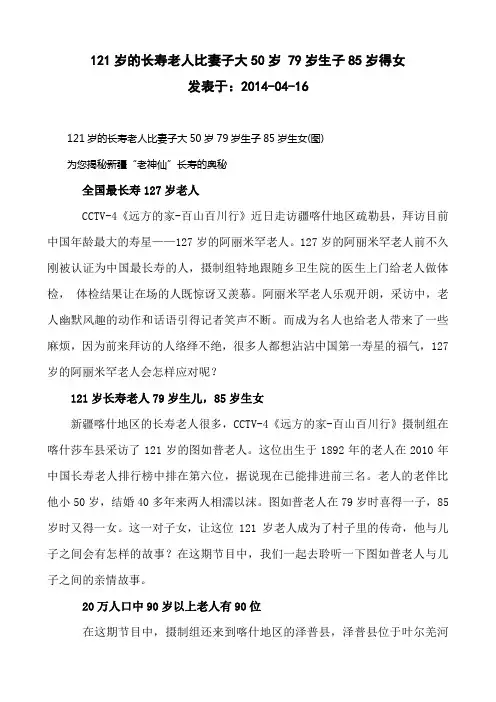 121 岁的长寿老人比妻子大 50 岁 79 岁生子 85 岁得女
发表于：2014-04-16

121 岁的长寿老人比妻子大 50 岁 79 岁生子 85 岁生女(图)

为您揭秘新疆"老神仙"长寿的奥秘

全国最长寿 127 岁老人

CCTV-4《远方的家-百山百川行》近日走访疆喀什地区疏勒县，拜访目前中国年龄最大的寿星——127 岁的阿丽米罕老人。127 岁的阿丽米罕老人前不久刚被认证为中国最长寿的人，摄制组特地跟随乡卫生院的医生上门给老人做体检，体检结果让在场的人既惊讶又羡慕。阿丽米罕老人乐观开朗，采访中，老人幽默风趣的动作和话语引得记者笑声不断。而成为名人也给老人带来了一些麻烦，因为前来拜访的人络绎不绝，很多人都想沾沾中国第一寿星的福气，127 岁的阿丽米罕老人会怎样应对呢？

121 岁长寿老人 79 岁生儿，85 岁生女

新疆喀什地区的长寿老人很多，CCTV-4《远方的家-百山百川行》摄制组在喀什莎车县采访了 121 岁的图如普老人。这位出生于 1892 年的老人在 2010 年中国长寿老人排行榜中排在第六位，据说现在已能排进前三名。老人的老伴比他小 50 岁，结婚 40 多年来两人相濡以沫。图如普老人在 79 岁时喜得一子，85 岁时又得一女。这一对子女，让这位 121 岁老人成为了村子里的传奇，他与儿子之间会有怎样的故事？在这期节目中，我们一起去聆听一下图如普老人与儿子之间的亲情故事。

20 万人口中 90 岁以上老人有 90 位

在这期节目中，摄制组还来到喀什地区的泽普县，泽普县位于叶尔羌河